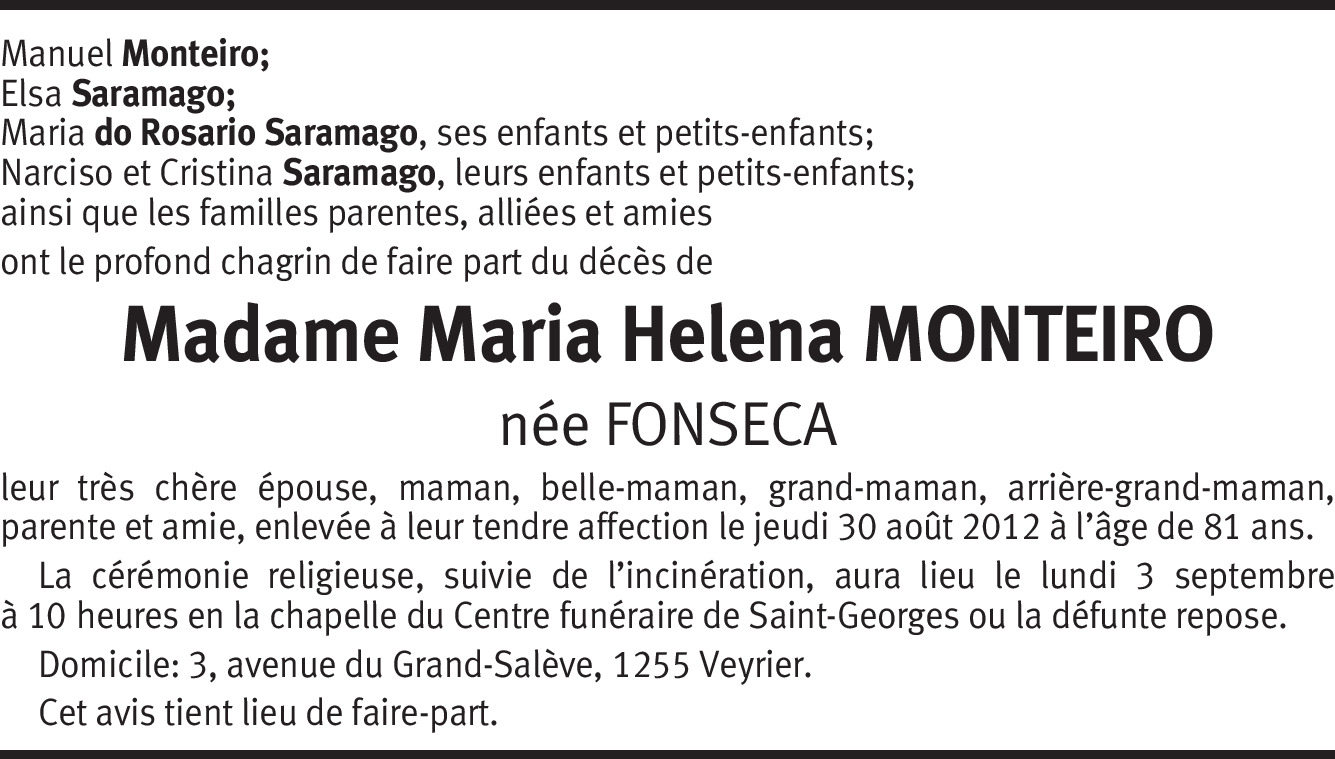 Manuel Monteiro;
Elsa Saramago;
Maria do Rosario Saramago, ses enfants et petits-enfants;
Narciso et Cristina Saramago, leurs enfants et petits-enfants;
ainsi que les familles parentes, alliées et amies
ont le profond chagrin de faire part du décès de

Madame Maria Helena MONTEIRO

née FONSECA

leur très chère épouse, maman, belle-maman, grand-maman, arrière-grand-maman, parente et amie, enlevée à leur tendre affection le jeudi 30 août 2012 à l'âge de 81 ans.

La cérémonie religieuse, suivie de l'incinération, aura lieu le lundi 3 septembre à 10 heures en la chapelle du Centre funéraire de Saint-Georges ou la défunte repose.

Domicile: 3, avenue du Grand-Salève, 1255 Veyrier.

Cet avis tient lieu de faire-part.